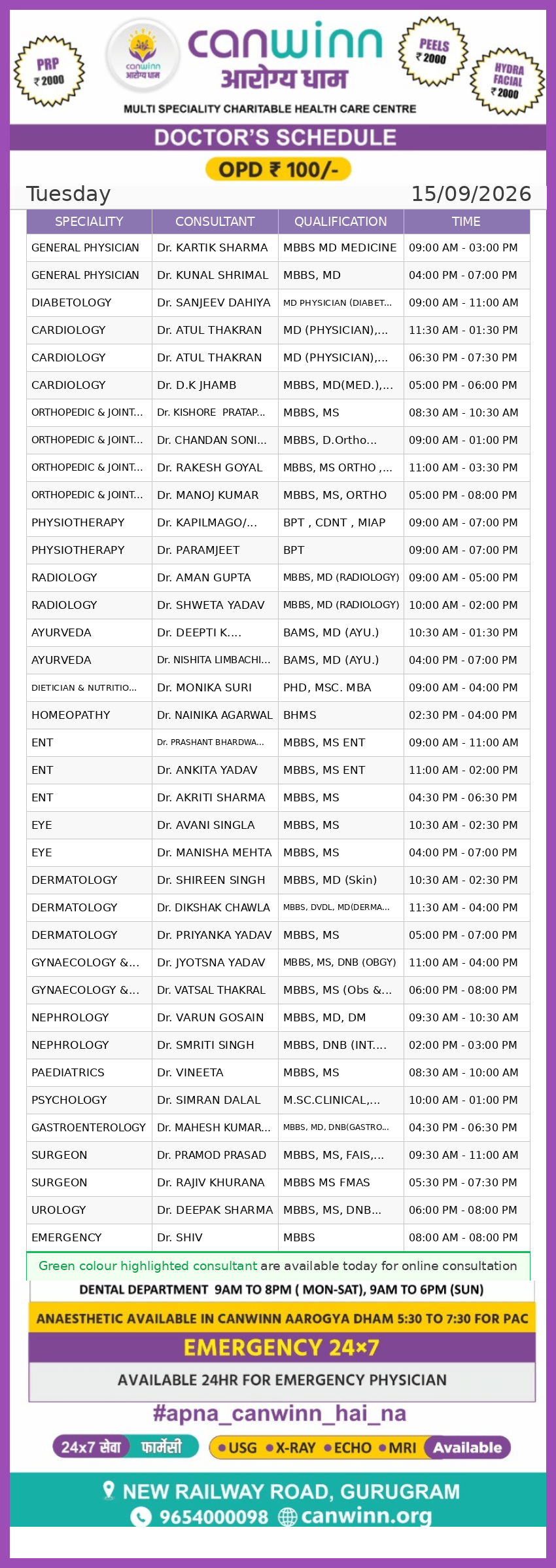 PRP
₹ 2000

canwinn
आरोग्य धाम

canwinn
आरोग्य धाम

PEELS
₹ 2000

HYDRA FACIAL
₹ 2000

MULTI SPECIALITY CHARITABLE HEALTH CARE CENTRE

DOCTOR'S SCHEDULE

OPD ₹ 100/-

Tuesday 15/09/2026

| SPECIALITY | CONSULTANT | QUALIFICATION | TIME |
|---|---|---|---|
| GENERAL PHYSICIAN | Dr. KARTIK SHARMA | MBBS MD MEDICINE | 09:00 AM - 03:00 PM |
| GENERAL PHYSICIAN | Dr. KUNAL SHRIMAL | MBBS, MD | 04:00 PM - 07:00 PM |
| DIABETOLOGY | Dr. SANJEEV DAHIYA | MD PHYSICIAN (DIABET... | 09:00 AM - 11:00 AM |
| CARDIOLOGY | Dr. ATUL THAKRAN | MD (PHYSICIAN),... | 11:30 AM - 01:30 PM |
| CARDIOLOGY | Dr. ATUL THAKRAN | MD (PHYSICIAN),... | 06:30 PM - 07:30 PM |
| CARDIOLOGY | Dr. D.K JHAMB | MBBS, MD(MED.),... | 05:00 PM - 06:00 PM |
| ORTHOPEDIC & JOINT... | Dr. KISHORE PRATAP... | MBBS, MS | 08:30 AM - 10:30 AM |
| ORTHOPEDIC & JOINT... | Dr. CHANDAN SONI... | MBBS, D.Ortho... | 09:00 AM - 01:00 PM |
| ORTHOPEDIC & JOINT... | Dr. RAKESH GOYAL | MBBS, MS ORTHO ,... | 11:00 AM - 03:30 PM |
| ORTHOPEDIC & JOINT... | Dr. MANOJ KUMAR | MBBS, MS, ORTHO | 05:00 PM - 08:00 PM |
| PHYSIOTHERAPY | Dr. KAPILMAGO/... | BPT , CDNT , MIAP | 09:00 AM - 07:00 PM |
| PHYSIOTHERAPY | Dr. PARAMJEET | BPT | 09:00 AM - 07:00 PM |
| RADIOLOGY | Dr. AMAN GUPTA | MBBS, MD (RADIOLOGY) | 09:00 AM - 05:00 PM |
| RADIOLOGY | Dr. SHWETA YADAV | MBBS, MD (RADIOLOGY) | 10:00 AM - 02:00 PM |
| AYURVEDA | Dr. DEEPTI K.... | BAMS, MD (AYU.) | 10:30 AM - 01:30 PM |
| AYURVEDA | Dr. NISHITA LIMBACHI... | BAMS, MD (AYU.) | 04:00 PM - 07:00 PM |
| DIETICIAN & NUTRITIO... | Dr. MONIKA SURI | PHD, MSC. MBA | 09:00 AM - 04:00 PM |
| HOMEOPATHY | Dr. NAINIKA AGARWAL | BHMS | 02:30 PM - 04:00 PM |
| ENT | Dr. PRASHANT BHARDWA... | MBBS, MS ENT | 09:00 AM - 11:00 AM |
| ENT | Dr. ANKITA YADAV | MBBS, MS ENT | 11:00 AM - 02:00 PM |
| ENT | Dr. AKRITI SHARMA | MBBS, MS | 04:30 PM - 06:30 PM |
| EYE | Dr. AVANI SINGLA | MBBS, MS | 10:30 AM - 02:30 PM |
| EYE | Dr. MANISHA MEHTA | MBBS, MS | 04:00 PM - 07:00 PM |
| DERMATOLOGY | Dr. SHIREEN SINGH | MBBS, MD (Skin) | 10:30 AM - 02:30 PM |
| DERMATOLOGY | Dr. DIKSHAK CHAWLA | MBBS, DVDL, MD(DERMA... | 11:30 AM - 04:00 PM |
| DERMATOLOGY | Dr. PRIYANKA YADAV | MBBS, MS | 05:00 PM - 07:00 PM |
| GYNAECOLOGY &... | Dr. JYOTSNA YADAV | MBBS, MS, DNB (OBGY) | 11:00 AM - 04:00 PM |
| GYNAECOLOGY &... | Dr. VATSAL THAKRAL | MBBS, MS (Obs &... | 06:00 PM - 08:00 PM |
| NEPHROLOGY | Dr. VARUN GOSAIN | MBBS, MD, DM | 09:30 AM - 10:30 AM |
| NEPHROLOGY | Dr. SMRITI SINGH | MBBS, DNB (INT.... | 02:00 PM - 03:00 PM |
| PAEDIATRICS | Dr. VINEETA | MBBS, MS | 08:30 AM - 10:00 AM |
| PSYCHOLOGY | Dr. SIMRAN DALAL | M.SC.CLINICAL,... | 10:00 AM - 01:00 PM |
| GASTROENTEROLOGY | Dr. MAHESH KUMAR... | MBBS, MD, DNB(GASTRO... | 04:30 PM - 06:30 PM |
| SURGEON | Dr. PRAMOD PRASAD | MBBS, MS, FAIS,... | 09:30 AM - 11:00 AM |
| SURGEON | Dr. RAJIV KHURANA | MBBS MS FMAS | 05:30 PM - 07:30 PM |
| UROLOGY | Dr. DEEPAK SHARMA | MBBS, MS, DNB... | 06:00 PM - 08:00 PM |
| EMERGENCY | Dr. SHIV | MBBS | 08:00 AM - 08:00 PM |

Green colour highlighted consultant are available today for online consultation

DENTAL DEPARTMENT 9AM TO 8PM ( MON-SAT), 9AM TO 6PM (SUN)

ANAESTHETIC AVAILABLE IN CANWINN AAROGYA DHAM 5:30 TO 7:30 FOR PAC

EMERGENCY 24×7

AVAILABLE 24HR FOR EMERGENCY PHYSICIAN

#apna_canwinn_hai_na

24x7 सेवा फार्मेसी

• USG • X-RAY • ECHO • MRI Available

NEW RAILWAY ROAD, GURUGRAM

9654000098 canwinn.org